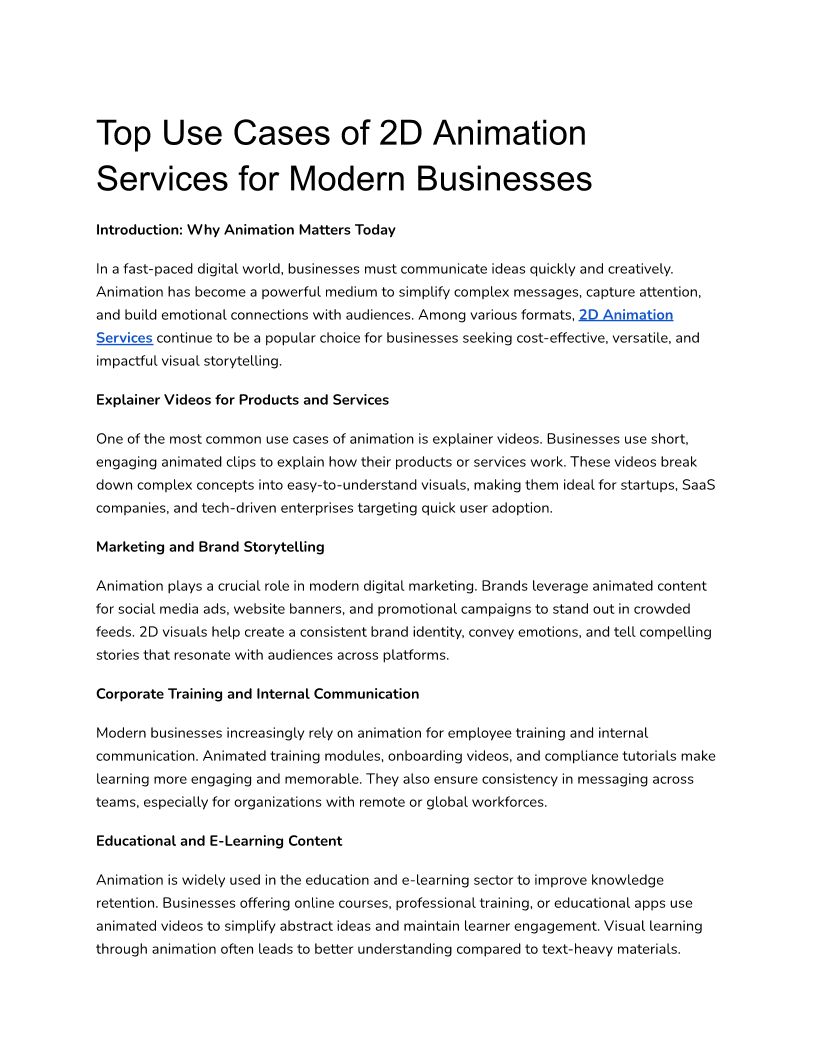 Top Use Cases of 2D Animation Services for Modern Businesses

Introduction: Why Animation Matters Today

In a fast-paced digital world, businesses must communicate ideas quickly and creatively. Animation has become a powerful medium to simplify complex messages, capture attention, and build emotional connections with audiences. Among various formats, 2D Animation Services continue to be a popular choice for businesses seeking cost-effective, versatile, and impactful visual storytelling.

Explainer Videos for Products and Services

One of the most common use cases of animation is explainer videos. Businesses use short, engaging animated clips to explain how their products or services work. These videos break down complex concepts into easy-to-understand visuals, making them ideal for startups, SaaS companies, and tech-driven enterprises targeting quick user adoption.

Marketing and Brand Storytelling

Animation plays a crucial role in modern digital marketing. Brands leverage animated content for social media ads, website banners, and promotional campaigns to stand out in crowded feeds. 2D visuals help create a consistent brand identity, convey emotions, and tell compelling stories that resonate with audiences across platforms.

Corporate Training and Internal Communication

Modern businesses increasingly rely on animation for employee training and internal communication. Animated training modules, onboarding videos, and compliance tutorials make learning more engaging and memorable. They also ensure consistency in messaging across teams, especially for organizations with remote or global workforces.

Educational and E-Learning Content

Animation is widely used in the education and e-learning sector to improve knowledge retention. Businesses offering online courses, professional training, or educational apps use animated videos to simplify abstract ideas and maintain learner engagement. Visual learning through animation often leads to better understanding compared to text-heavy materials.